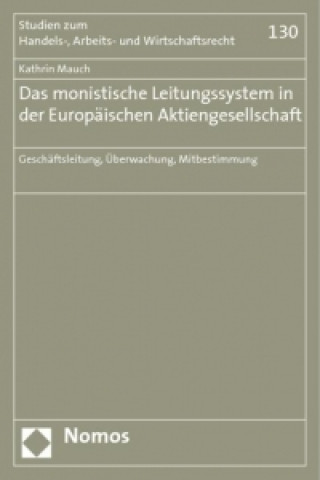 Studien zum
Handels-, Arbeits- und Wirtschaftsrecht

130

Kathrin Mauch

Das monistische Leitungssystem in der Europäischen Aktiengesellschaft

Geschäftsleitung, Überwachung, Mitbestimmung

Nomos